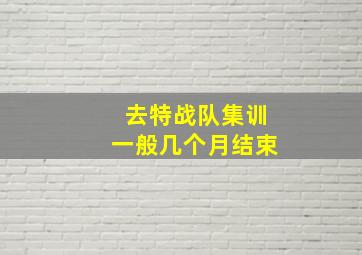 去特战队集训
一般几个月结束